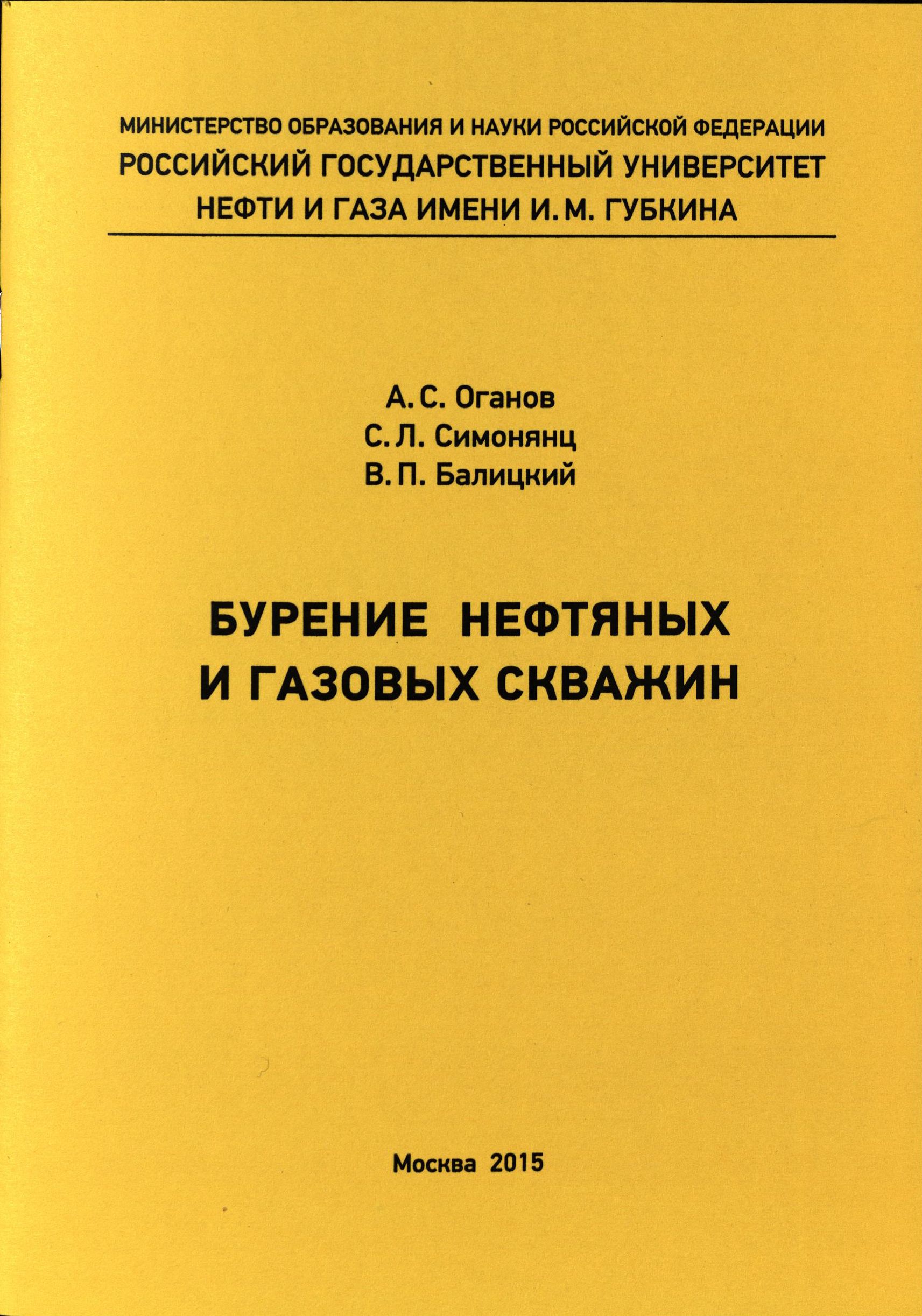 МИНИСТЕРСТВО ОБРАЗОВАНИЯ И НАУКИ РОССИЙСКОЙ ФЕДЕРАЦИИ
РОССИЙСКИЙ ГОСУДАРСТВЕННЫЙ УНИВЕРСИТЕТ
НЕФТИ И ГАЗА ИМЕНИ И. М. ГУБКИНА

А. С. Оганов
С. Л. Симонянц
В. П. Балицкий

БУРЕНИЕ НЕФТЯНЫХ
И ГАЗОВЫХ СКВАЖИН

Москва 2015